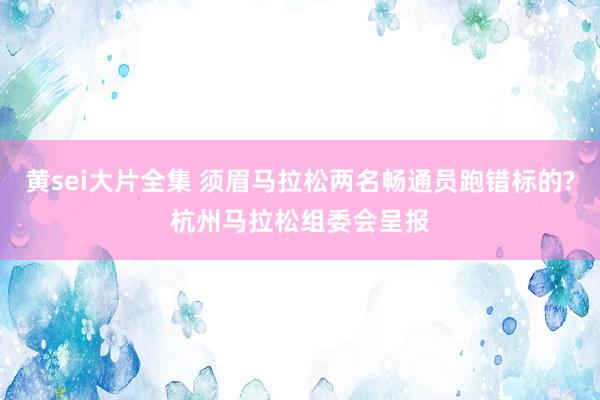 黄sei大片全集 须眉马拉松两名畅通员跑错标的?杭州马拉松组委会呈报